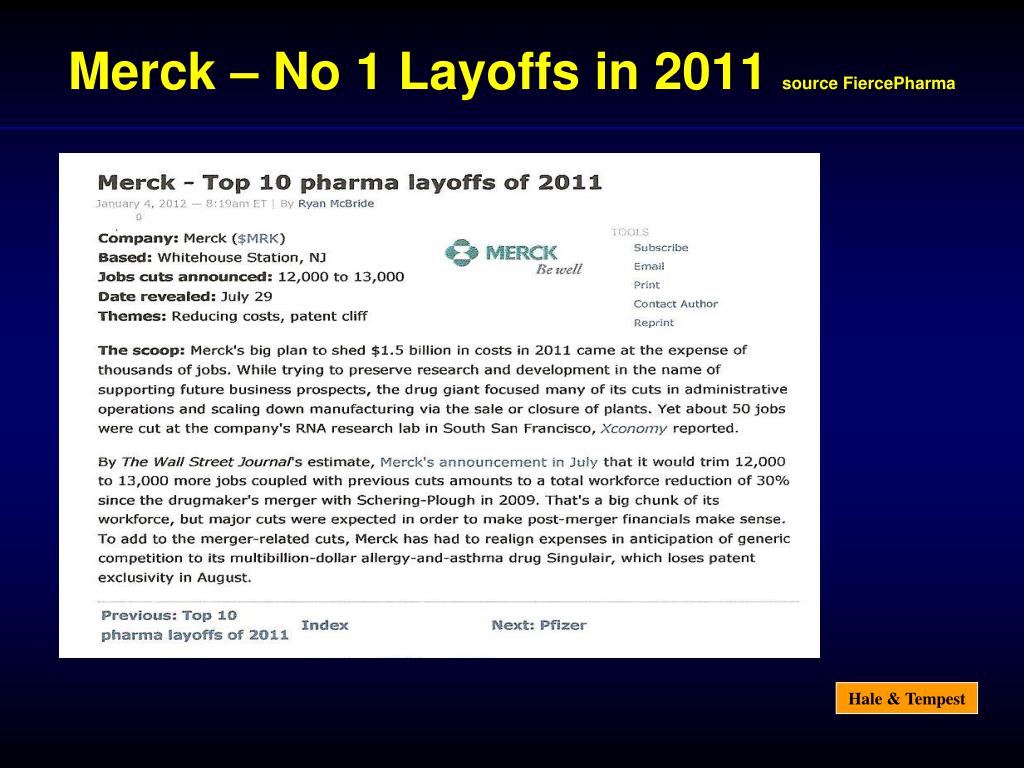 Merck – No 1 Layoffs in 2011 source FiercePharma

Merck - Top 10 pharma layoffs of 2011

January 4, 2012 — 8:19am ET | By Ryan McBride

0

Company: Merck ($MRK)
Based: Whitehouse Station, NJ
Jobs cuts announced: 12,000 to 13,000
Date revealed: July 29
Themes: Reducing costs, patent cliff

MERCK
Be well

TOOLS
Subscribe
Email
Print
Contact Author
Reprint

The scoop: Merck's big plan to shed $1.5 billion in costs in 2011 came at the expense of thousands of jobs. While trying to preserve research and development in the name of supporting future business prospects, the drug giant focused many of its cuts in administrative operations and scaling down manufacturing via the sale or closure of plants. Yet about 50 jobs were cut at the company's RNA research lab in South San Francisco, Xconomy reported.

By The Wall Street Journal's estimate, Merck's announcement in July that it would trim 12,000 to 13,000 more jobs coupled with previous cuts amounts to a total workforce reduction of 30% since the drugmaker's merger with Schering-Plough in 2009. That's a big chunk of its workforce, but major cuts were expected in order to make post-merger financials make sense. To add to the merger-related cuts, Merck has had to realign expenses in anticipation of generic competition to its multibillion-dollar allergy-and-asthma drug Singulair, which loses patent exclusivity in August.

Previous: Top 10 pharma layoffs of 2011

Index

Next: Pfizer

Hale & Tempest